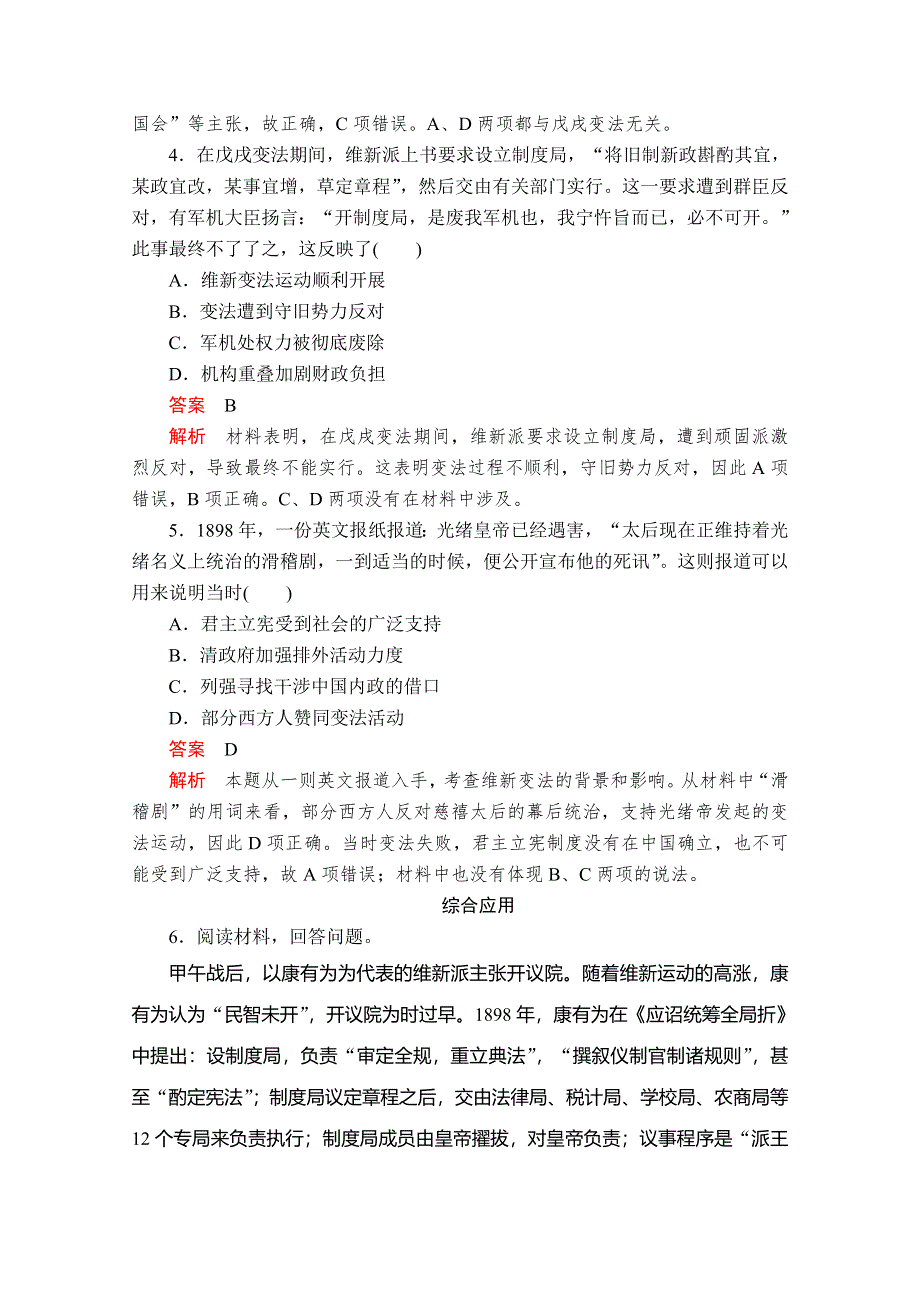 国会”等主张，故正确，C 项错误。A、D 两项都与戊戌变法无关。

4．在戊戌变法期间，维新派上书要求设立制度局，“将旧制新政斟酌其宜，某政宜改，某事宜增，草定章程”，然后交由有关部门实行。这一要求遭到群臣反对，有军机大臣扬言：“开制度局，是废我军机也，我宁忤旨而已，必不可开。”此事最终不了了之，这反映了(　　)

A．维新变法运动顺利开展

B．变法遭到守旧势力反对

C．军机处权力被彻底废除

D．机构重叠加剧财政负担

答案　B

解析　材料表明，在戊戌变法期间，维新派要求设立制度局，遭到顽固派激烈反对，导致最终不能实行。这表明变法过程不顺利，守旧势力反对，因此 A 项错误，B 项正确。C、D 两项没有在材料中涉及。

5．1898 年，一份英文报纸报道：光绪皇帝已经遇害，“太后现在正维持着光绪名义上统治的滑稽剧，一到适当的时候，便公开宣布他的死讯”。这则报道可以用来说明当时(　　)

A．君主立宪受到社会的广泛支持

B．清政府加强排外活动力度

C．列强寻找干涉中国内政的借口

D．部分西方人赞同变法活动

答案　D

解析　本题从一则英文报道入手，考查维新变法的背景和影响。从材料中“滑稽剧”的用词来看，部分西方人反对慈禧太后的幕后统治，支持光绪帝发起的变法运动，因此 D 项正确。当时变法失败，君主立宪制度没有在中国确立，也不可能受到广泛支持，故 A 项错误；材料中也没有体现 B、C 两项的说法。

综合应用

6．阅读材料，回答问题。

甲午战后，以康有为为代表的维新派主张开议院。随着维新运动的高涨，康有为认为“民智未开”，开议院为时过早。1898 年，康有为在《应诏统筹全局折》中提出：设制度局，负责“审定全规，重立典法”，“撰叙仪制官制诸规则”，甚至“酌定宪法”；制度局议定章程之后，交由法律局、税计局、学校局、农商局等 12 个专局来负责执行；制度局成员由皇帝擢拔，对皇帝负责；议事程序是“派王